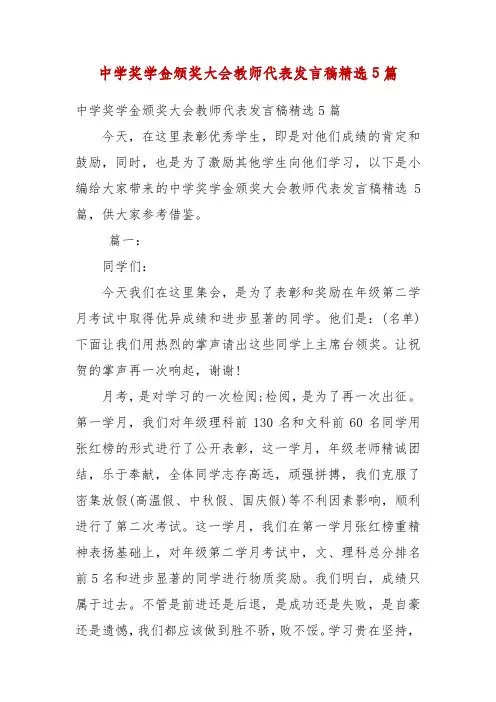 中学奖学金颁奖大会教师代表发言稿精选5篇

中学奖学金颁奖大会教师代表发言稿精选5篇

今天，在这里表彰优秀学生，即是对他们成绩的肯定和鼓励，同时，也是为了激励其他学生向他们学习，以下是小编给大家带来的中学奖学金颁奖大会教师代表发言稿精选 5 篇，供大家参考借鉴。

篇一：

同学们：

今天我们在这里集会，是为了表彰和奖励在年级第二学月考试中取得优异成绩和进步显著的同学。他们是：（名单）下面让我们用热烈的掌声请出这些同学上主席台领奖。让祝贺的掌声再一次响起，谢谢！

月考，是对学习的一次检阅;检阅，是为了再一次出征。第一学月，我们对年级理科前 130 名和文科前 60 名同学用张红榜的形式进行了公开表彰，这一学月，年级老师精诚团结，乐于奉献，全体同学志存高远，顽强拼搏，我们克服了密集放假(高温假、中秋假、国庆假)等不利因素影响，顺利进行了第二次考试。这一学月，我们在第一学月张红榜重精神表扬基础上，对年级第二学月考试中，文、理科总分排名前 5 名和进步显著的同学进行物质奖励。我们明白，成绩只属于过去。不管是前进还是后退，是成功还是失败，是自豪还是遗憾，我们都应该做到胜不骄，败不馁。学习贵在坚持，